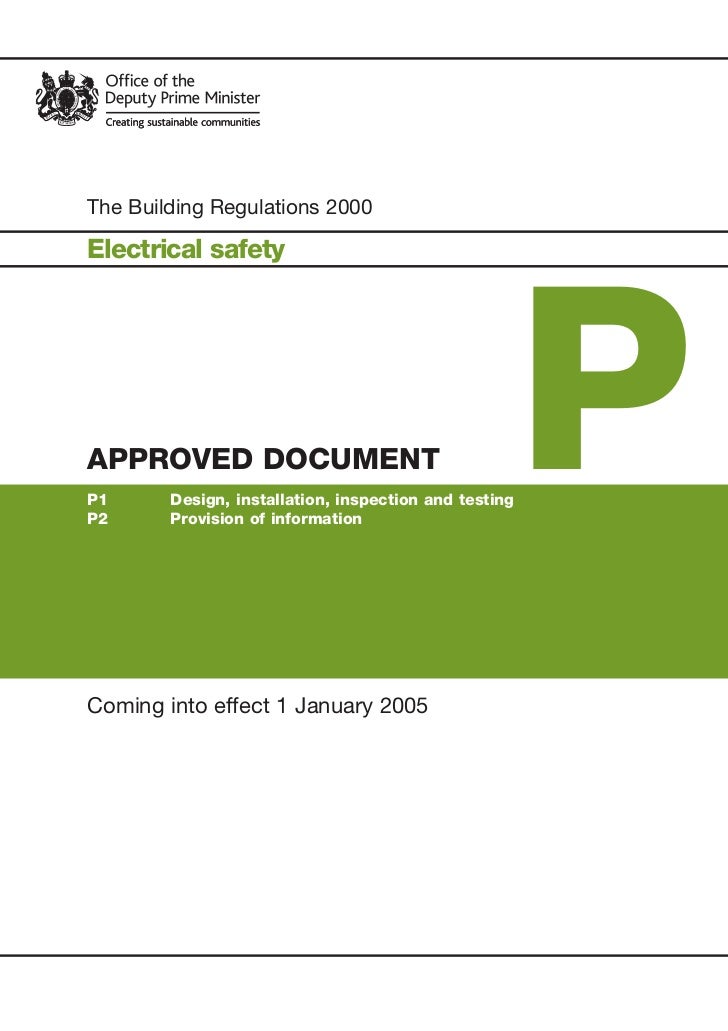 Office of the
Deputy Prime Minister
Creating sustainable communities

The Building Regulations 2000

Electrical safety

P

APPROVED DOCUMENT

P1 Design, installation, inspection and testing
P2 Provision of information

Coming into effect 1 January 2005